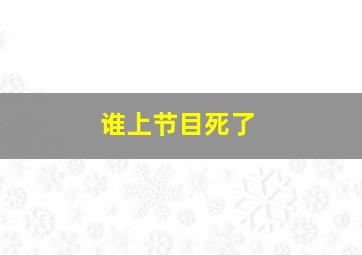 谁上节目死了